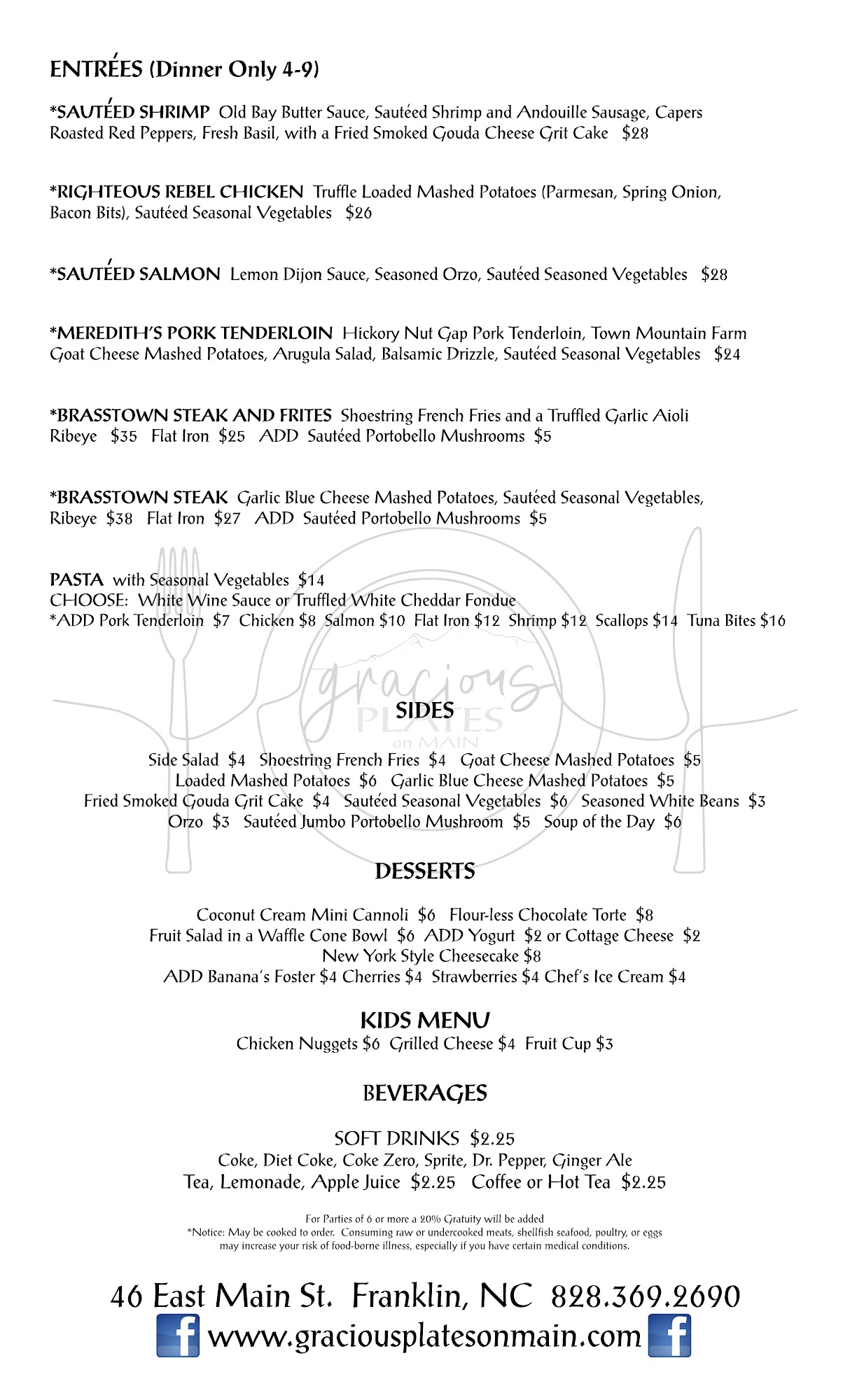 ENTRÉES (Dinner Only 4-9)

*SAUTÉED SHRIMP Old Bay Butter Sauce, Sautéed Shrimp and Andouille Sausage, Capers Roasted Red Peppers, Fresh Basil, with a Fried Smoked Gouda Cheese Grit Cake $28

*RIGHTEOUS REBEL CHICKEN Truffle Loaded Mashed Potatoes (Parmesan, Spring Onion, Bacon Bits), Sautéed Seasonal Vegetables $26

*SAUTÉED SALMON Lemon Dijon Sauce, Seasoned Orzo, Sautéed Seasoned Vegetables $28

*MEREDITH'S PORK TENDERLOIN Hickory Nut Gap Pork Tenderloin, Town Mountain Farm Goat Cheese Mashed Potatoes, Arugula Salad, Balsamic Drizzle, Sautéed Seasonal Vegetables $24

*BRASSTOWN STEAK AND FRITES Shoestring French Fries and a Truffled Garlic Aioli
Ribeye $35 Flat Iron $25 ADD Sautéed Portobello Mushrooms $5

*BRASSTOWN STEAK Garlic Blue Cheese Mashed Potatoes, Sautéed Seasonal Vegetables,
Ribeye $38 Flat Iron $27 ADD Sautéed Portobello Mushrooms $5

PASTA with Seasonal Vegetables $14
CHOOSE: White Wine Sauce or Truffled White Cheddar Fondue
*ADD Pork Tenderloin $7 Chicken $8 Salmon $10 Flat Iron $12 Shrimp $12 Scallops $14 Tuna Bites $16

gracious PLATES on MAIN

SIDES

Side Salad $4 Shoestring French Fries $4 Goat Cheese Mashed Potatoes $5
Loaded Mashed Potatoes $6 Garlic Blue Cheese Mashed Potatoes $5
Fried Smoked Gouda Grit Cake $4 Sautéed Seasonal Vegetables $6 Seasoned White Beans $3
Orzo $3 Sautéed Jumbo Portobello Mushroom $5 Soup of the Day $6

DESSERTS

Coconut Cream Mini Cannoli $6 Flour-less Chocolate Torte $8
Fruit Salad in a Waffle Cone Bowl $6 ADD Yogurt $2 or Cottage Cheese $2
New York Style Cheesecake $8
ADD Banana's Foster $4 Cherries $4 Strawberries $4 Chef's Ice Cream $4

KIDS MENU
Chicken Nuggets $6 Grilled Cheese $4 Fruit Cup $3

BEVERAGES

SOFT DRINKS $2.25
Coke, Diet Coke, Coke Zero, Sprite, Dr. Pepper, Ginger Ale
Tea, Lemonade, Apple Juice $2.25 Coffee or Hot Tea $2.25

For Parties of 6 or more a 20% Gratuity will be added
*Notice: May be cooked to order. Consuming raw or undercooked meats, shellfish seafood, poultry, or eggs may increase your risk of food-borne illness, especially if you have certain medical conditions.

46 East Main St. Franklin, NC 828.369.2690
www.graciousplatesonmain.com